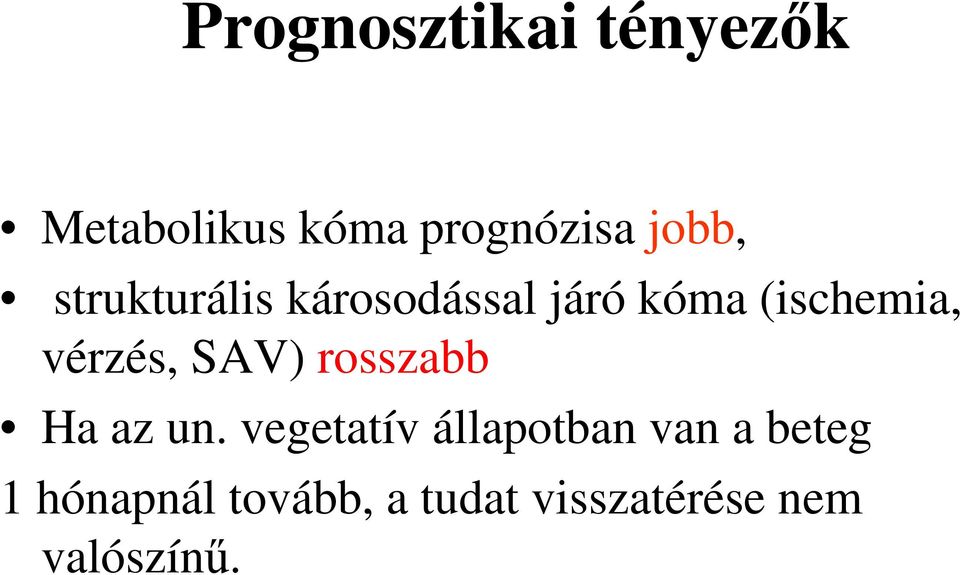 Prognosztikai tényezők

• Metabolikus kóma prognózisa jobb,

• strukturális károsodással járó kóma (ischemia, vérzés, SAV) rosszabb

• Ha az un. vegetatív állapotban van a beteg 1 hónapnál tovább, a tudat visszatérése nem valószínű.